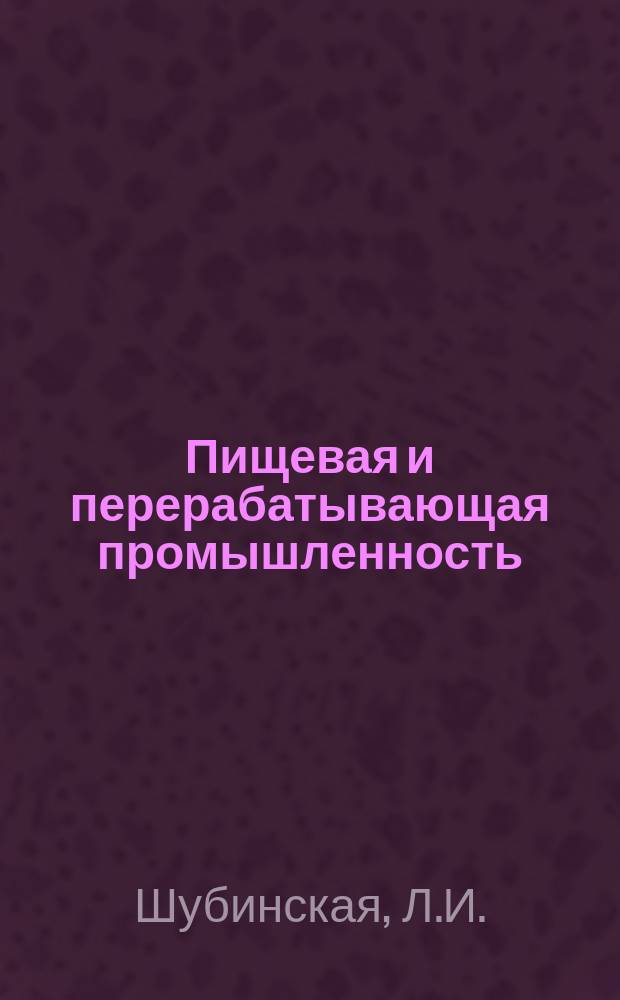 Пищевая и перерабатывающая промышленность

Шубинская, Л.И.